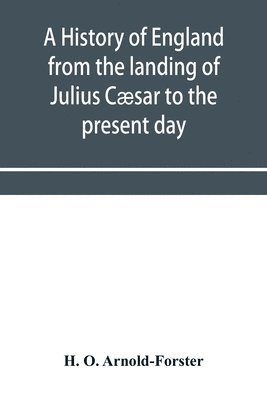 A History of England from the landing of Julius Cæsar to the present day

H. O. Arnold-Forster